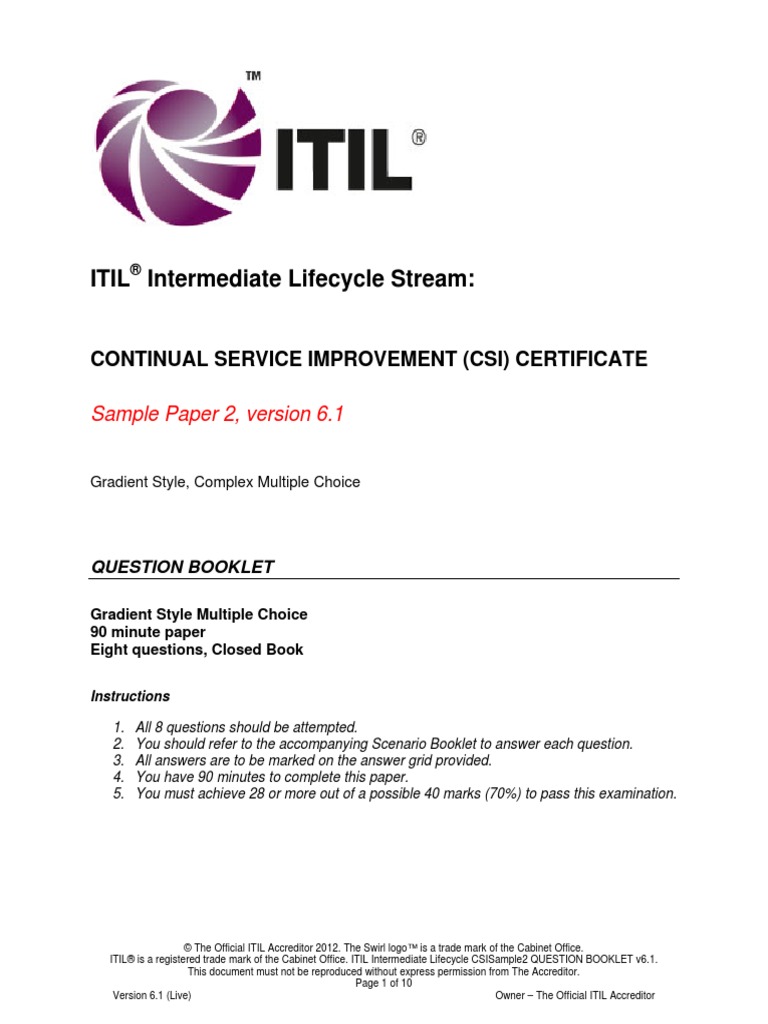 TM

ITIL®

ITIL® Intermediate Lifecycle Stream:

CONTINUAL SERVICE IMPROVEMENT (CSI) CERTIFICATE

Sample Paper 2, version 6.1

Gradient Style, Complex Multiple Choice

QUESTION BOOKLET

Gradient Style Multiple Choice
90 minute paper
Eight questions, Closed Book

Instructions

1. All 8 questions should be attempted.
2. You should refer to the accompanying Scenario Booklet to answer each question.
3. All answers are to be marked on the answer grid provided.
4. You have 90 minutes to complete this paper.
5. You must achieve 28 or more out of a possible 40 marks (70%) to pass this examination.

© The Official ITIL Accreditor 2012. The Swirl logo™ is a trade mark of the Cabinet Office.
ITIL® is a registered trade mark of the Cabinet Office. ITIL Intermediate Lifecycle CSISample2 QUESTION BOOKLET v6.1.
This document must not be reproduced without express permission from The Accreditor.
Page 1 of 10
Version 6.1 (Live)
Owner – The Official ITIL Accreditor